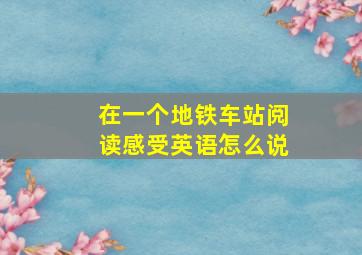 在一个地铁车站阅读感受英语怎么说